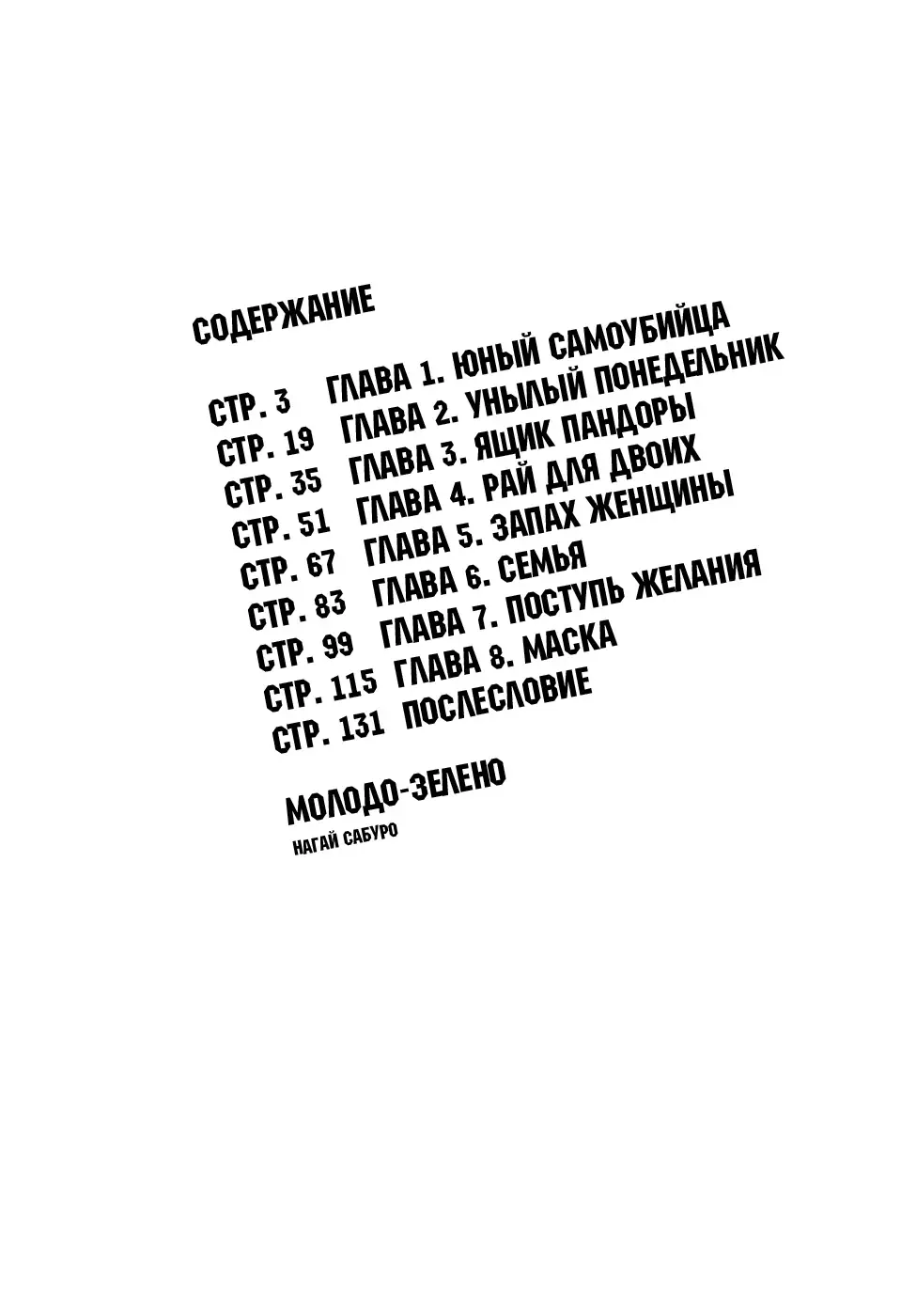 СОДЕРЖАНИЕ

СТР. 3 ГЛАВА 1. ЮНЫЙ САМОУБИЙЦА
СТР. 19 ГЛАВА 2. УНЫЛЫЙ ПОНЕДЕЛЬНИК
СТР. 35 ГЛАВА 3. ЯЩИК ПАНДОРЫ
СТР. 51 ГЛАВА 4. РАЙ ДЛЯ ДВОИХ
СТР. 67 ГЛАВА 5. ЗАПАХ ЖЕНЩИНЫ
СТР. 83 ГЛАВА 6. СЕМЬЯ
СТР. 99 ГЛАВА 7. ПОСТУПЬ ЖЕЛАНИЯ
СТР. 115 ГЛАВА 8. МАСКА
СТР. 131 ПОСЛЕСЛОВИЕ

МОЛОДО-ЗЕЛЕНО
НАГАЙ САБУРО